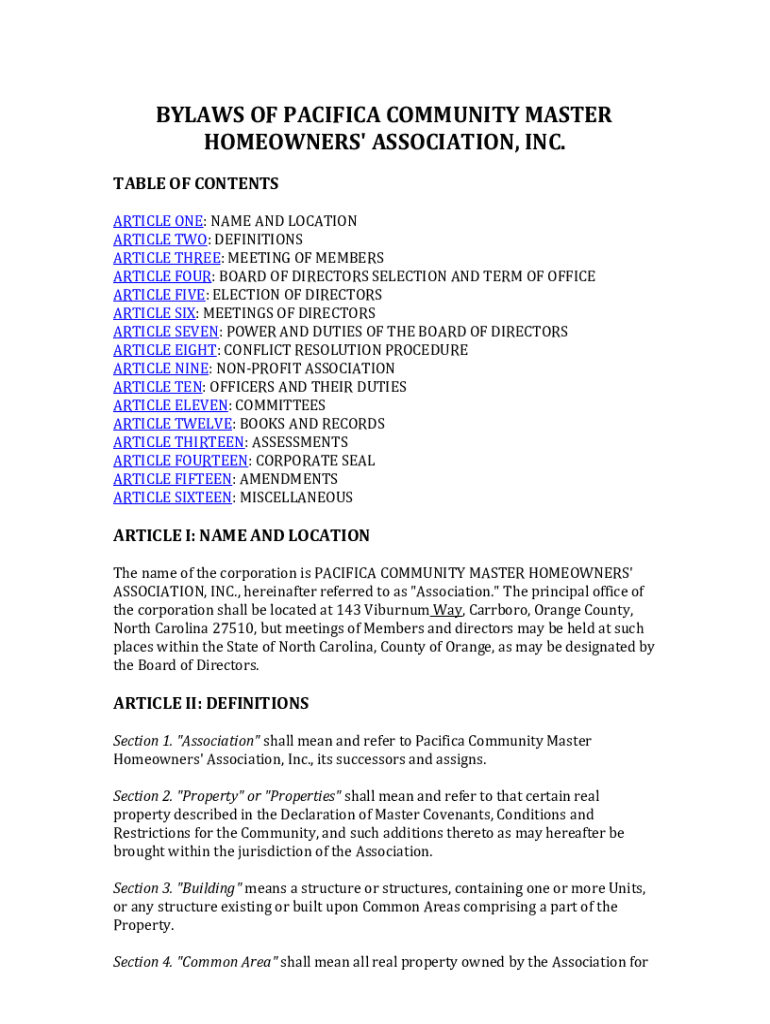 BYLAWS OF PACIFICA COMMUNITY MASTER HOMEOWNERS' ASSOCIATION, INC.

TABLE OF CONTENTS

ARTICLE ONE: NAME AND LOCATION
ARTICLE TWO: DEFINITIONS
ARTICLE THREE: MEETING OF MEMBERS
ARTICLE FOUR: BOARD OF DIRECTORS SELECTION AND TERM OF OFFICE
ARTICLE FIVE: ELECTION OF DIRECTORS
ARTICLE SIX: MEETINGS OF DIRECTORS
ARTICLE SEVEN: POWER AND DUTIES OF THE BOARD OF DIRECTORS
ARTICLE EIGHT: CONFLICT RESOLUTION PROCEDURE
ARTICLE NINE: NON-PROFIT ASSOCIATION
ARTICLE TEN: OFFICERS AND THEIR DUTIES
ARTICLE ELEVEN: COMMITTEES
ARTICLE TWELVE: BOOKS AND RECORDS
ARTICLE THIRTEEN: ASSESSMENTS
ARTICLE FOURTEEN: CORPORATE SEAL
ARTICLE FIFTEEN: AMENDMENTS
ARTICLE SIXTEEN: MISCELLANEOUS

ARTICLE I: NAME AND LOCATION

The name of the corporation is PACIFICA COMMUNITY MASTER HOMEOWNERS' ASSOCIATION, INC., hereinafter referred to as "Association." The principal office of the corporation shall be located at 143 Viburnum Way, Carrboro, Orange County, North Carolina 27510, but meetings of Members and directors may be held at such places within the State of North Carolina, County of Orange, as may be designated by the Board of Directors.

ARTICLE II: DEFINITIONS

Section 1. "Association" shall mean and refer to Pacifica Community Master Homeowners' Association, Inc., its successors and assigns.

Section 2. "Property" or "Properties" shall mean and refer to that certain real property described in the Declaration of Master Covenants, Conditions and Restrictions for the Community, and such additions thereto as may hereafter be brought within the jurisdiction of the Association.

Section 3. "Building" means a structure or structures, containing one or more Units, or any structure existing or built upon Common Areas comprising a part of the Property.

Section 4. "Common Area" shall mean all real property owned by the Association for